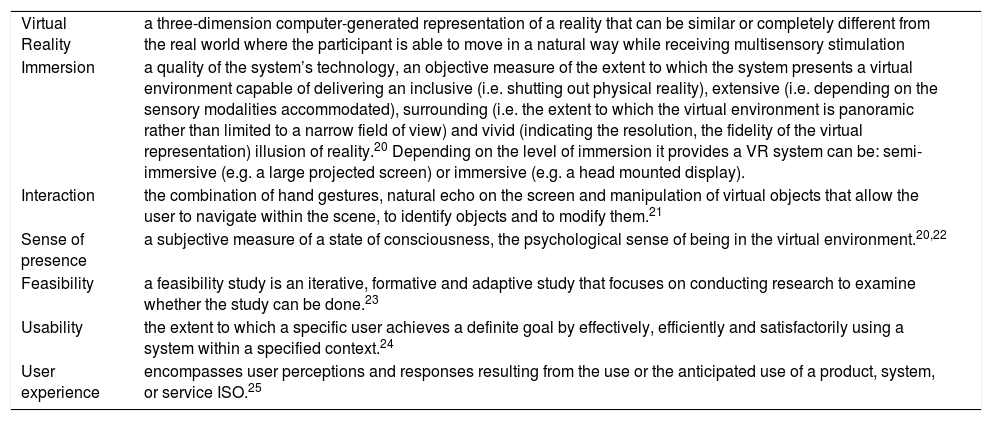 | | |
|---|---|
| Virtual Reality | a three-dimension computer-generated representation of a reality that can be similar or completely different from the real world where the participant is able to move in a natural way while receiving multisensory stimulation |
| Immersion | a quality of the system's technology, an objective measure of the extent to which the system presents a virtual environment capable of delivering an inclusive (i.e. shutting out physical reality), extensive (i.e. depending on the sensory modalities accommodated), surrounding (i.e. the extent to which the virtual environment is panoramic rather than limited to a narrow field of view) and vivid (indicating the resolution, the fidelity of the virtual representation) illusion of reality.$^{20}$ Depending on the level of immersion it provides a VR system can be: semi-immersive (e.g. a large projected screen) or immersive (e.g. a head mounted display). |
| Interaction | the combination of hand gestures, natural echo on the screen and manipulation of virtual objects that allow the user to navigate within the scene, to identify objects and to modify them.$^{21}$ |
| Sense of presence | a subjective measure of a state of consciousness, the psychological sense of being in the virtual environment.$^{20,22}$ |
| Feasibility | a feasibility study is an iterative, formative and adaptive study that focuses on conducting research to examine whether the study can be done.$^{23}$ |
| Usability | the extent to which a specific user achieves a definite goal by effectively, efficiently and satisfactorily using a system within a specified context.$^{24}$ |
| User experience | encompasses user perceptions and responses resulting from the use or the anticipated use of a product, system, or service ISO.$^{25}$ |